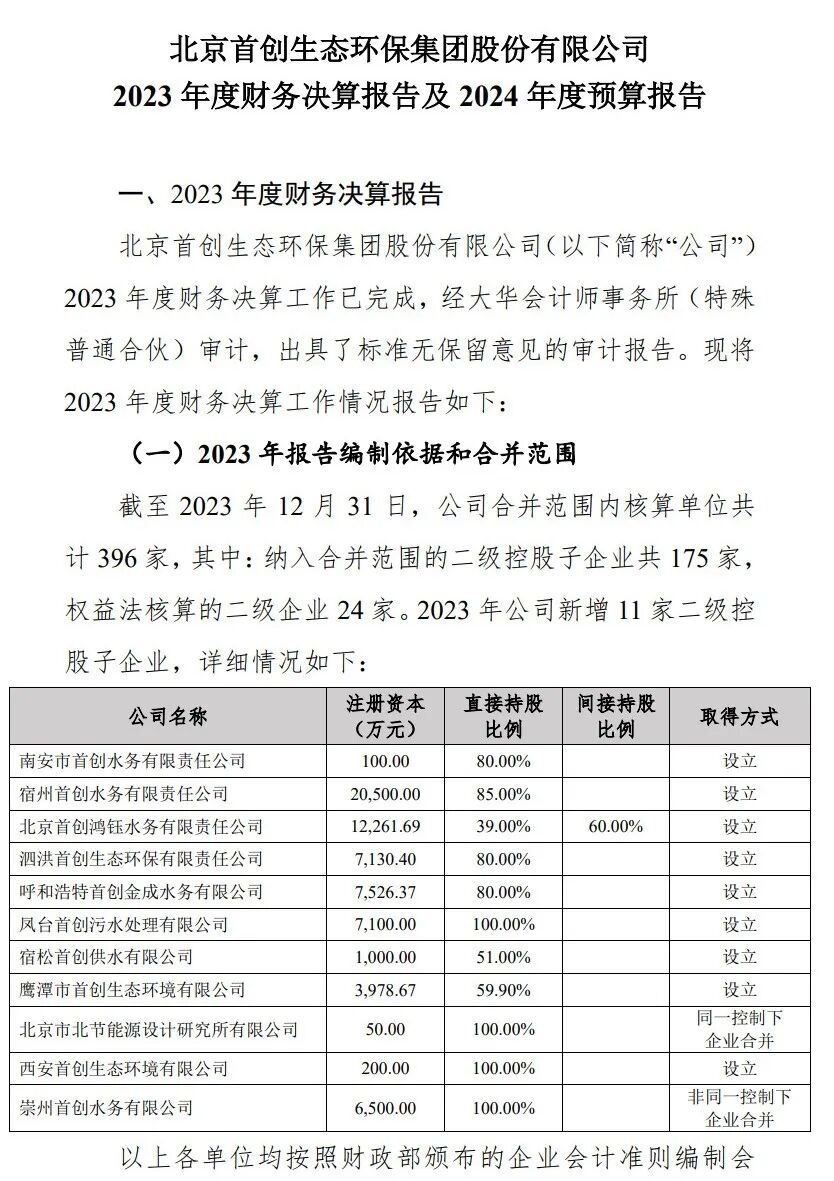 北京首创生态环保集团股份有限公司
2023 年度财务决算报告及 2024 年度预算报告

一、2023 年度财务决算报告

北京首创生态环保集团股份有限公司（以下简称“公司”）2023 年度财务决算工作已完成，经大华会计师事务所（特殊普通合伙）审计，出具了标准无保留意见的审计报告。现将 2023 年度财务决算工作情况报告如下：

（一）2023 年报告编制依据和合并范围

截至 2023 年 12 月 31 日，公司合并范围内核算单位共计 396 家，其中：纳入合并范围的二级控股子企业共 175 家，权益法核算的二级企业 24 家。2023 年公司新增 11 家二级控股子企业，详细情况如下：

| 公司名称 | 注册资本（万元） | 直接持股比例 | 间接持股比例 | 取得方式 |
|---|---|---|---|---|
| 南安市首创水务有限责任公司 | 100.00 | 80.00% | | 设立 |
| 宿州首创水务有限责任公司 | 20,500.00 | 85.00% | | 设立 |
| 北京首创鸿钰水务有限责任公司 | 12,261.69 | 39.00% | 60.00% | 设立 |
| 泗洪首创生态环保有限责任公司 | 7,130.40 | 80.00% | | 设立 |
| 呼和浩特首创金成水务有限公司 | 7,526.37 | 80.00% | | 设立 |
| 凤台首创污水处理有限公司 | 7,100.00 | 100.00% | | 设立 |
| 宿松首创供水有限公司 | 1,000.00 | 51.00% | | 设立 |
| 鹰潭市首创生态环境有限公司 | 3,978.67 | 59.90% | | 设立 |
| 北京市北节能源设计研究所有限公司 | 50.00 | 100.00% | | 同一控制下企业合并 |
| 西安首创生态环境有限公司 | 200.00 | 100.00% | | 设立 |
| 崇州首创水务有限公司 | 6,500.00 | 100.00% | | 非同一控制下企业合并 |

以上各单位均按照财政部颁布的企业会计准则编制会